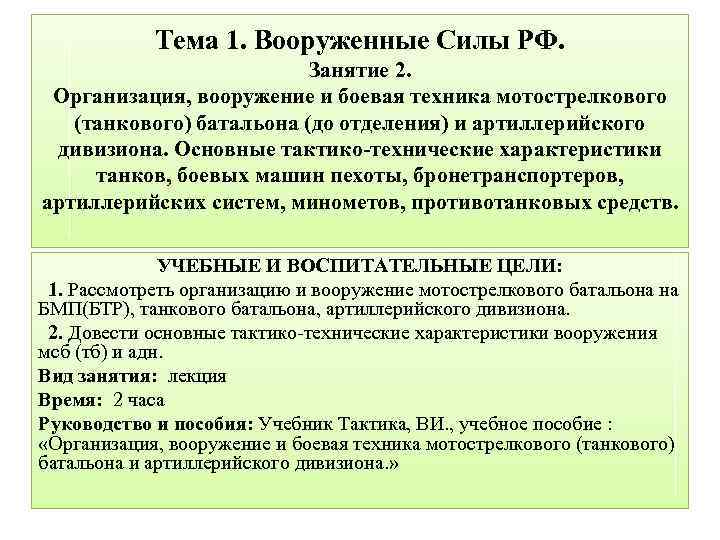 Тема 1. Вооруженные Силы РФ.
Занятие 2.
Организация, вооружение и боевая техника мотострелкового (танкового) батальона (до отделения) и артиллерийского дивизиона. Основные тактико-технические характеристики танков, боевых машин пехоты, бронетранспортеров, артиллерийских систем, минометов, противотанковых средств.

УЧЕБНЫЕ И ВОСПИТАТЕЛЬНЫЕ ЦЕЛИ:

1. Рассмотреть организацию и вооружение мотострелкового батальона на БМП(БТР), танкового батальона, артиллерийского дивизиона.

2. Довести основные тактико-технические характеристики вооружения мсб (тб) и адн.

Вид занятия: лекция

Время: 2 часа

Руководство и пособия: Учебник Тактика, ВИ., учебное пособие : «Организация, вооружение и боевая техника мотострелкового (танкового) батальона и артиллерийского дивизиона.»